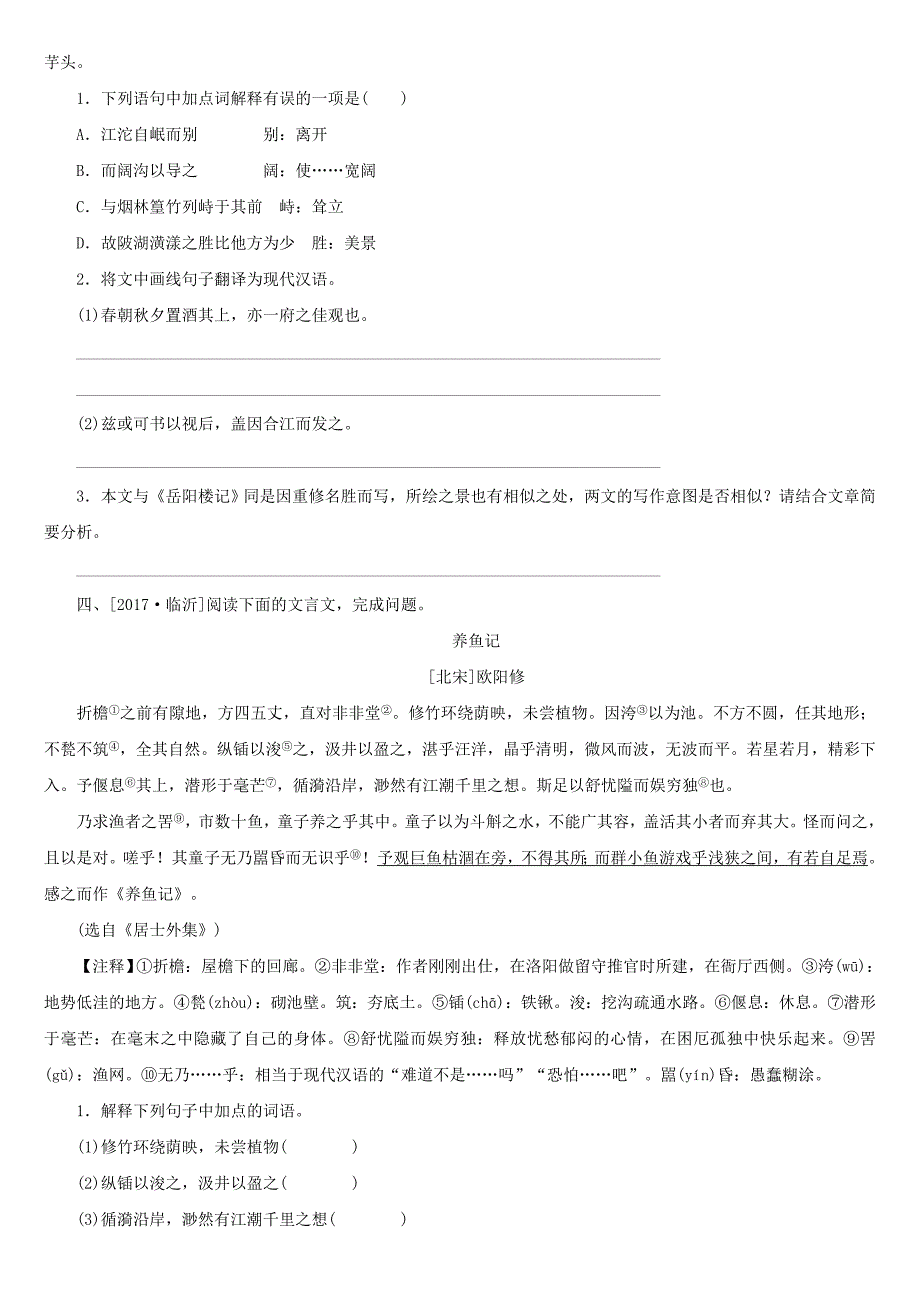 芋头。

1．下列语句中加点词解释有误的一项是(　　)

A．江沱自岷而别　　　别：离开

B．而阔沟以导之　　　阔：使……宽阔

C．与烟林篁竹列峙于其前　峙：耸立

D．故陂湖潢漾之胜比他方为少　胜：美景

2．将文中画线句子翻译为现代汉语。

(1)春朝秋夕置酒其上，亦一府之佳观也。

(2)兹或可书以视后，盖因合江而发之。

3．本文与《岳阳楼记》同是因重修名胜而写，所绘之景也有相似之处，两文的写作意图是否相似？请结合文章简要分析。

四、[2017·临沂]阅读下面的文言文，完成问题。

养鱼记

[北宋]欧阳修

折檐①之前有隙地，方四五丈，直对非非堂②。修竹环绕荫映，未尝植物。因洿③以为池。不方不圆，任其地形；不甃不筑④，全其自然。纵锸以浚⑤之，汲井以盈之，湛乎汪洋，晶乎清明，微风而波，无波而平。若星若月，精彩下入。予偃息⑥其上，潜形于毫芒⑦，循漪沿岸，渺然有江潮千里之想。斯足以舒忧隘而娱穷独⑧也。

乃求渔者之罟⑨，市数十鱼，童子养之乎其中。童子以为斗斛之水，不能广其容，盖活其小者而弃其大。怪而问之，且以是对。嗟乎！其童子无乃嚚昏而无识乎⑩！予观巨鱼枯涸在旁，不得其所，而群小鱼游戏乎浅狭之间，有若自足焉。感之而作《养鱼记》。

(选自《居士外集》)

【注释】①折檐：屋檐下的回廊。②非非堂：作者刚刚出仕，在洛阳做留守推官时所建，在衙厅西侧。③洿(wū)：地势低洼的地方。④甃(zhòu)：砌池壁。筑：夯底土。⑤锸(chā)：铁锹。浚：挖沟疏通水路。⑥偃息：休息。⑦潜形于毫芒：在毫末之中隐藏了自己的身体。⑧舒忧隘而娱穷独：释放忧愁郁闷的心情，在困厄孤独中快乐起来。⑨罟(gǔ)：渔网。⑩无乃……乎：相当于现代汉语的“难道不是……吗”“恐怕……吧”。嚚(yín)昏：愚蠢糊涂。

1．解释下列句子中加点的词语。

(1)修竹环绕荫映，未尝植物(　　　)

(2)纵锸以浚之，汲井以盈之(　　　)

(3)循漪沿岸，渺然有江潮千里之想(　　　)